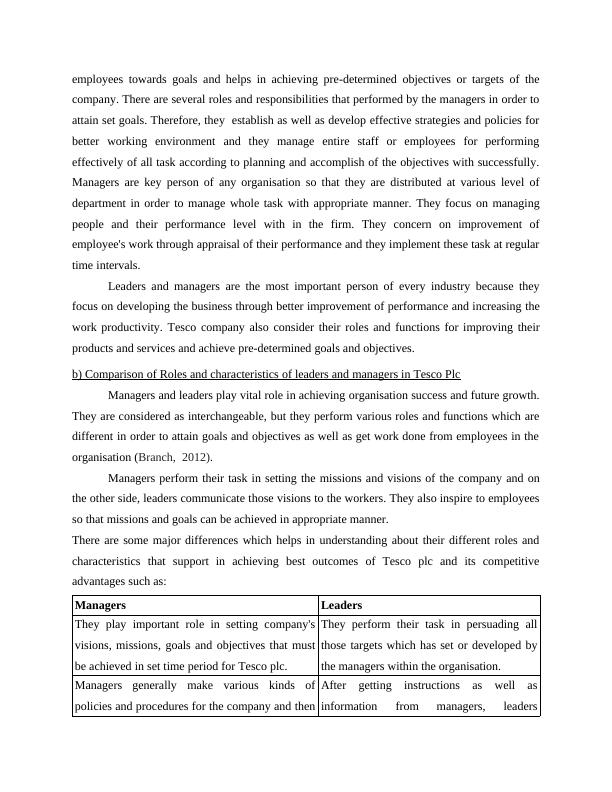 employees towards goals and helps in achieving pre-determined objectives or targets of the company. There are several roles and responsibilities that performed by the managers in order to attain set goals. Therefore, they establish as well as develop effective strategies and policies for better working environment and they manage entire staff or employees for performing effectively of all task according to planning and accomplish of the objectives with successfully. Managers are key person of any organisation so that they are distributed at various level of department in order to manage whole task with appropriate manner. They focus on managing people and their performance level with in the firm. They concern on improvement of employee's work through appraisal of their performance and they implement these task at regular time intervals.

Leaders and managers are the most important person of every industry because they focus on developing the business through better improvement of performance and increasing the work productivity. Tesco company also consider their roles and functions for improving their products and services and achieve pre-determined goals and objectives.

b) Comparison of Roles and characteristics of leaders and managers in Tesco Plc

Managers and leaders play vital role in achieving organisation success and future growth. They are considered as interchangeable, but they perform various roles and functions which are different in order to attain goals and objectives as well as get work done from employees in the organisation (Branch, 2012).

Managers perform their task in setting the missions and visions of the company and on the other side, leaders communicate those visions to the workers. They also inspire to employees so that missions and goals can be achieved in appropriate manner.

There are some major differences which helps in understanding about their different roles and characteristics that support in achieving best outcomes of Tesco plc and its competitive advantages such as:

| Managers | Leaders |
|---|---|
| They play important role in setting company's visions, missions, goals and objectives that must be achieved in set time period for Tesco plc. | They perform their task in persuading all those targets which has set or developed by the managers within the organisation. |
| Managers generally make various kinds of policies and procedures for the company and then | After getting instructions as well as information from managers, leaders |